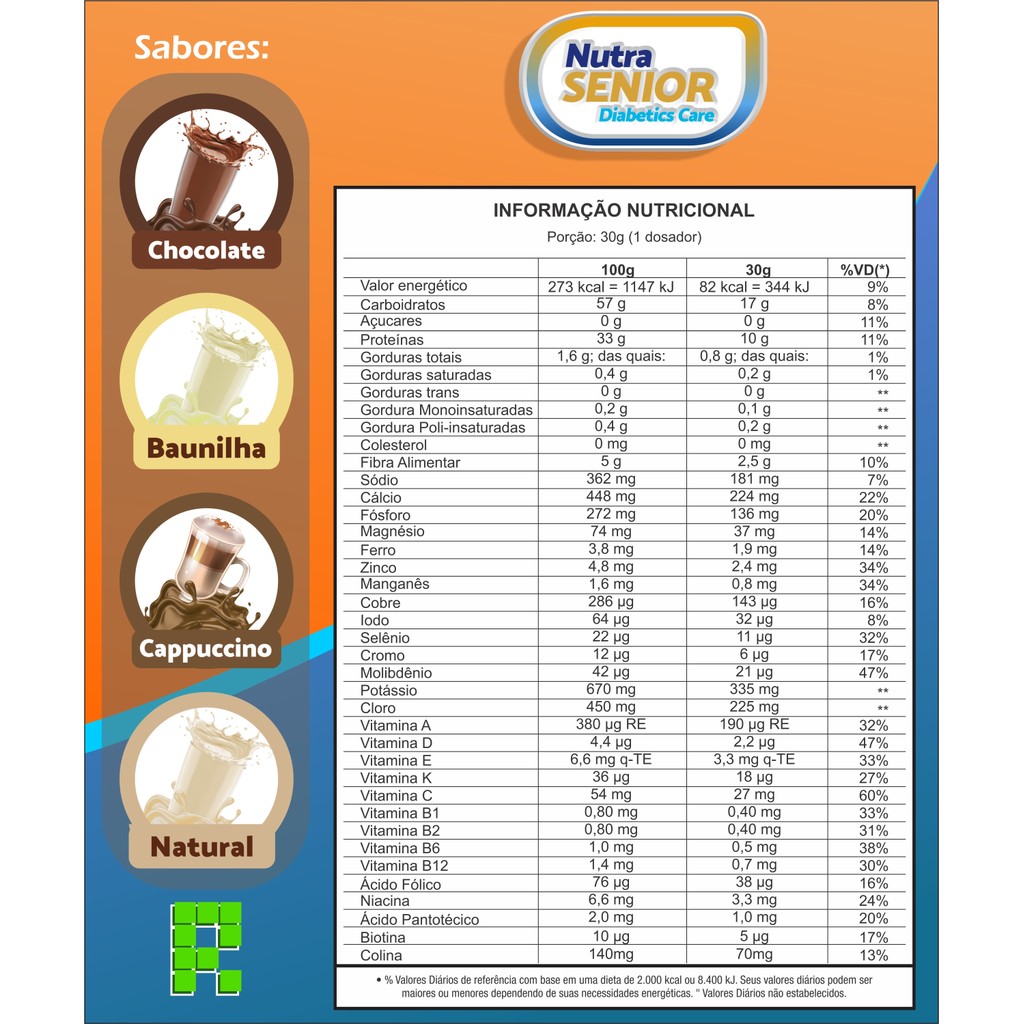 Sabores:

Chocolate

Baunilha

Cappuccino

Natural

Nutra SENIOR Diabetics Care

INFORMAÇÃO NUTRICIONAL

Porção: 30g (1 dosador)

| | 100g | 30g | %VD(*) |
|---|---|---|---|
| Valor energético | 273 kcal = 1147 kJ | 82 kcal = 344 kJ | 9% |
| Carboidratos | 57 g | 17 g | 8% |
| Açucares | 0 g | 0 g | 11% |
| Proteínas | 33 g | 10 g | 11% |
| Gorduras totais | 1,6 g; das quais: | 0,8 g; das quais: | 1% |
| Gorduras saturadas | 0,4 g | 0,2 g | 1% |
| Gorduras trans | 0 g | 0 g | ** |
| Gordura Monoinsaturadas | 0,2 g | 0,1 g | ** |
| Gordura Poli-insaturadas | 0,4 g | 0,2 g | ** |
| Colesterol | 0 mg | 0 mg | ** |
| Fibra Alimentar | 5 g | 2,5 g | 10% |
| Sódio | 362 mg | 181 mg | 7% |
| Cálcio | 448 mg | 224 mg | 22% |
| Fósforo | 272 mg | 136 mg | 20% |
| Magnésio | 74 mg | 37 mg | 14% |
| Ferro | 3,8 mg | 1,9 mg | 14% |
| Zinco | 4,8 mg | 2,4 mg | 34% |
| Manganês | 1,6 mg | 0,8 mg | 34% |
| Cobre | 286 µg | 143 µg | 16% |
| Iodo | 64 µg | 32 µg | 8% |
| Selênio | 22 µg | 11 µg | 32% |
| Cromo | 12 µg | 6 µg | 17% |
| Molibdênio | 42 µg | 21 µg | 47% |
| Potássio | 670 mg | 335 mg | ** |
| Cloro | 450 mg | 225 mg | ** |
| Vitamina A | 380 µg RE | 190 µg RE | 32% |
| Vitamina D | 4,4 µg | 2,2 µg | 47% |
| Vitamina E | 6,6 mg q-TE | 3,3 mg q-TE | 33% |
| Vitamina K | 36 µg | 18 µg | 27% |
| Vitamina C | 54 mg | 27 mg | 60% |
| Vitamina B1 | 0,80 mg | 0,40 mg | 33% |
| Vitamina B2 | 0,80 mg | 0,40 mg | 31% |
| Vitamina B6 | 1,0 mg | 0,5 mg | 38% |
| Vitamina B12 | 1,4 mg | 0,7 mg | 30% |
| Ácido Fólico | 76 µg | 38 µg | 16% |
| Niacina | 6,6 mg | 3,3 mg | 24% |
| Ácido Pantotécico | 2,0 mg | 1,0 mg | 20% |
| Biotina | 10 µg | 5 µg | 17% |
| Colina | 140mg | 70mg | 13% |

* % Valores Diários de referência com base em uma dieta de 2.000 kcal ou 8.400 kJ. Seus valores diários podem ser maiores ou menores dependendo de suas necessidades energéticas. ** Valores Diários não estabelecidos.